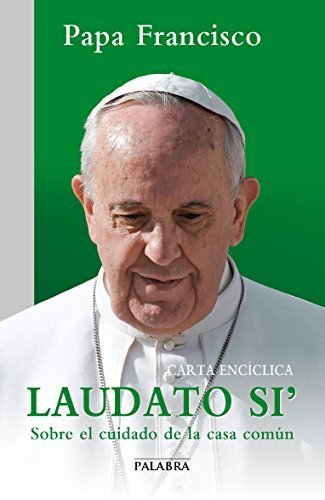 Papa Francisco

CARTA ENCÍCLICA
LAUDATO SI'
Sobre el cuidado de la casa común

PALABRA